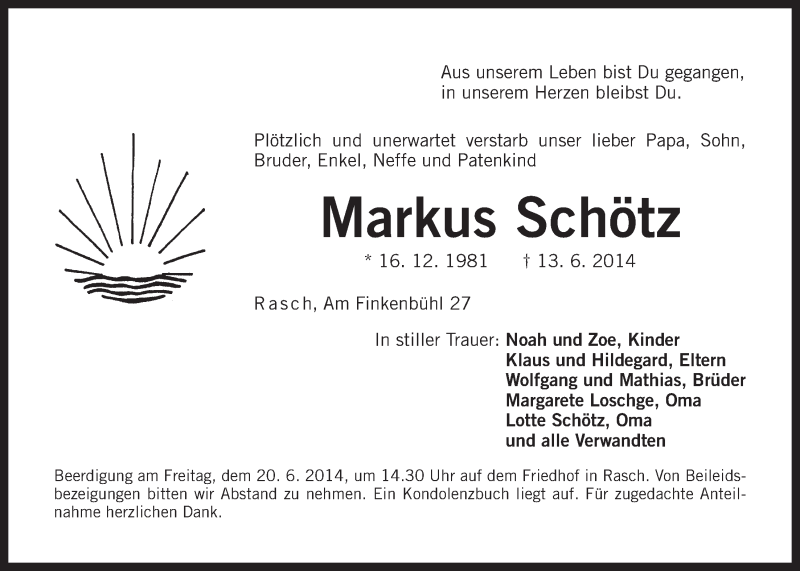 Aus unserem Leben bist Du gegangen,
in unserem Herzen bleibst Du.

Plötzlich und unerwartet verstarb unser lieber Papa, Sohn, Bruder, Enkel, Neffe und Patenkind

Markus Schötz

* 16. 12. 1981 † 13. 6. 2014

Rasch, Am Finkenbühl 27

In stiller Trauer: Noah und Zoe, Kinder
Klaus und Hildegard, Eltern
Wolfgang und Mathias, Brüder
Margarete Loschge, Oma
Lotte Schötz, Oma
und alle Verwandten

Beerdigung am Freitag, dem 20. 6. 2014, um 14.30 Uhr auf dem Friedhof in Rasch. Von Beileidsbezeigungen bitten wir Abstand zu nehmen. Ein Kondolenzbuch liegt auf. Für zugedachte Anteilnahme herzlichen Dank.